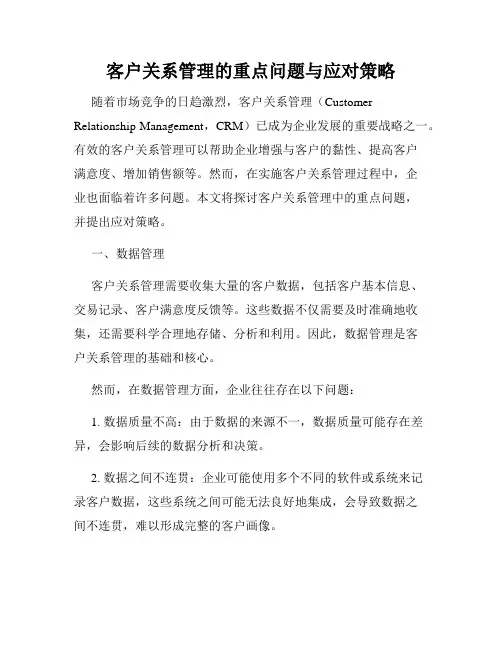 客户关系管理的重点问题与应对策略

随着市场竞争的日趋激烈，客户关系管理（Customer Relationship Management，CRM）已成为企业发展的重要战略之一。有效的客户关系管理可以帮助企业增强与客户的黏性、提高客户满意度、增加销售额等。然而，在实施客户关系管理过程中，企业也面临着许多问题。本文将探讨客户关系管理中的重点问题，并提出应对策略。

一、数据管理

客户关系管理需要收集大量的客户数据，包括客户基本信息、交易记录、客户满意度反馈等。这些数据不仅需要及时准确地收集，还需要科学合理地存储、分析和利用。因此，数据管理是客户关系管理的基础和核心。

然而，在数据管理方面，企业往往存在以下问题：

1. 数据质量不高：由于数据的来源不一，数据质量可能存在差异，会影响后续的数据分析和决策。

2. 数据之间不连贯：企业可能使用多个不同的软件或系统来记录客户数据，这些系统之间可能无法良好地集成，会导致数据之间不连贯，难以形成完整的客户画像。